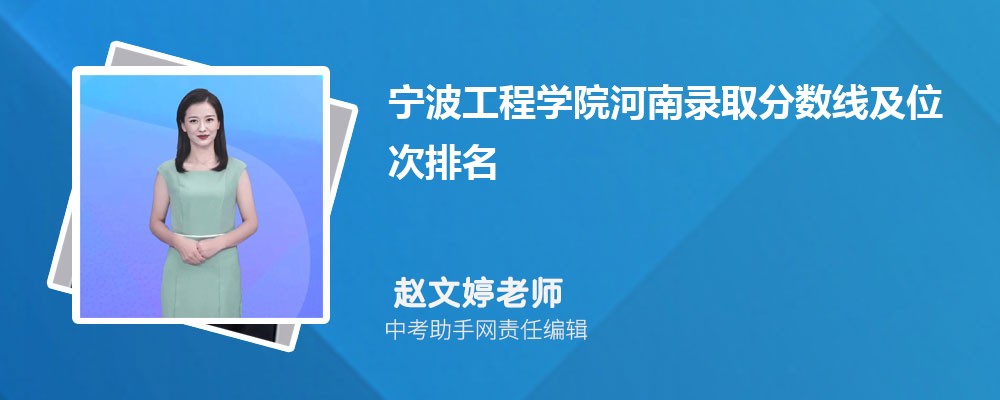 宁波工程学院河南录取分数线及位次排名

赵文婷老师
中考助手网责任编辑